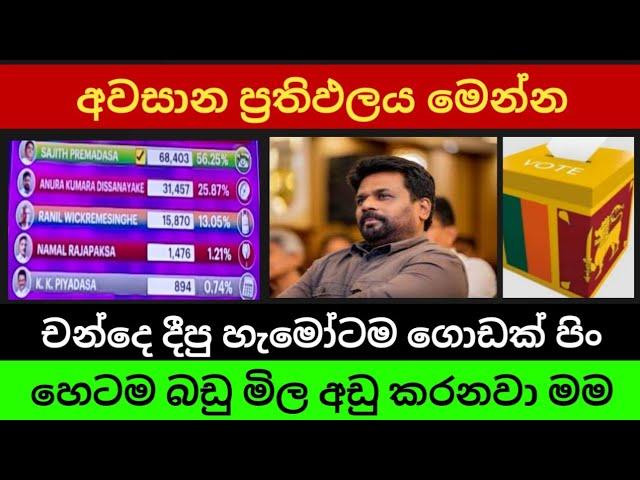 අවසාන ප්‍රතිඵලය මෙන්න

| SAJITH PREMADASA | 68,403 | 56.25% |
|---|---|---|
| ANURA KUMARA DISSANAYAKE | 31,457 | 25.87% |
| RANIL WICKREMESINGHE | 15,870 | 13.05% |
| NAMAL RAJAPAKSA | 1,476 | 1.21% |
| K. K. PIYADASA | 894 | 0.74% |

VOTE

චන්දෙ දීපු හැමෝටම ගොඩක් පිං

හෙටම බඩු මිල අඩු කරනවා මම